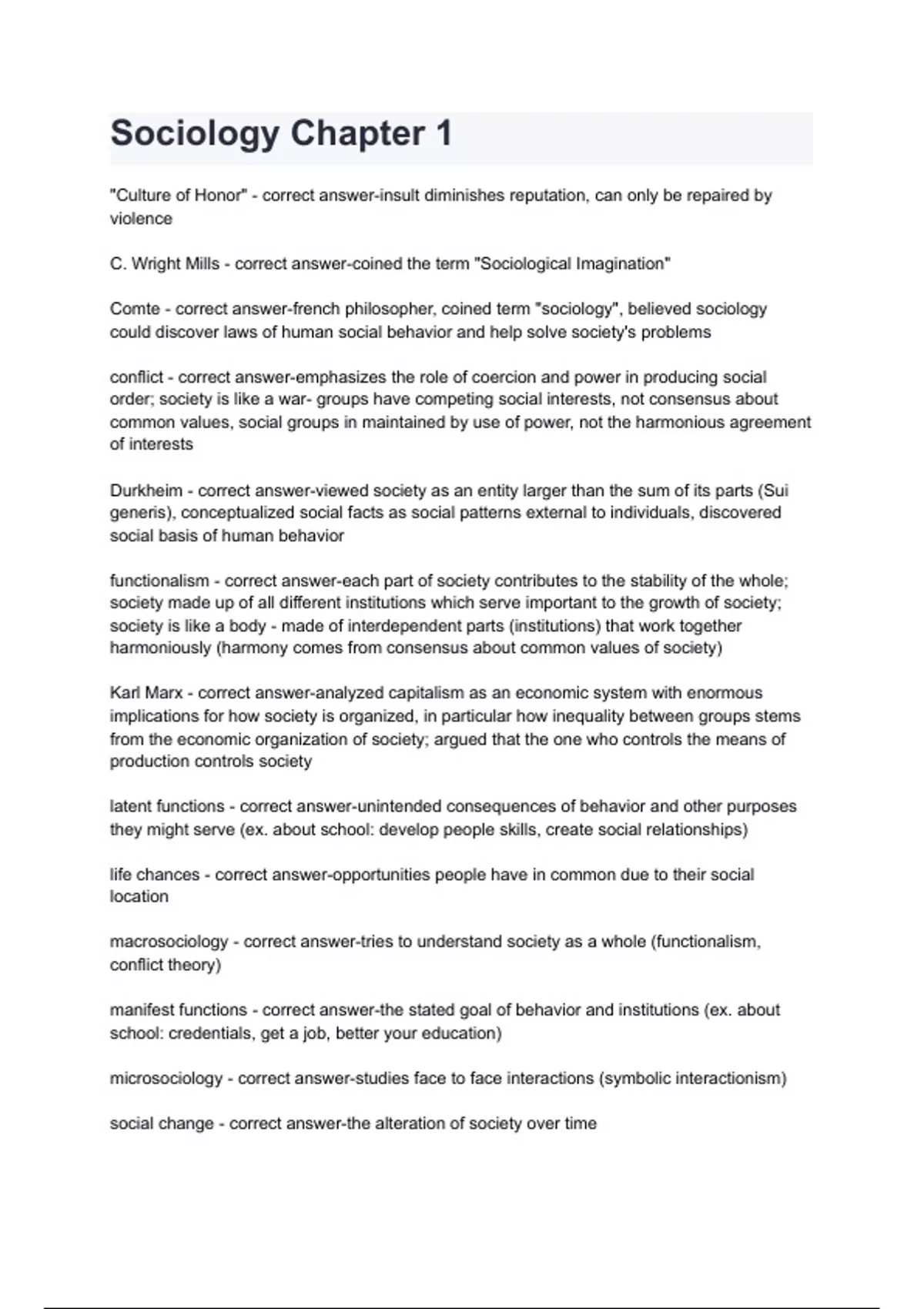 Sociology Chapter 1

"Culture of Honor" - correct answer-insult diminishes reputation, can only be repaired by violence

C. Wright Mills - correct answer-coined the term "Sociological Imagination"

Comte - correct answer-french philosopher, coined term "sociology", believed sociology could discover laws of human social behavior and help solve society's problems

conflict - correct answer-emphasizes the role of coercion and power in producing social order; society is like a war- groups have competing social interests, not consensus about common values, social groups in maintained by use of power, not the harmonious agreement of interests

Durkheim - correct answer-viewed society as an entity larger than the sum of its parts (Sui generis), conceptualized social facts as social patterns external to individuals, discovered social basis of human behavior

functionalism - correct answer-each part of society contributes to the stability of the whole; society made up of all different institutions which serve important to the growth of society; society is like a body - made of interdependent parts (institutions) that work together harmoniously (harmony comes from consensus about common values of society)

Karl Marx - correct answer-analyzed capitalism as an economic system with enormous implications for how society is organized, in particular how inequality between groups stems from the economic organization of society; argued that the one who controls the means of production controls society

latent functions - correct answer-unintended consequences of behavior and other purposes they might serve (ex. about school: develop people skills, create social relationships)

life chances - correct answer-opportunities people have in common due to their social location

macrosociology - correct answer-tries to understand society as a whole (functionalism, conflict theory)

manifest functions - correct answer-the stated goal of behavior and institutions (ex. about school: credentials, get a job, better your education)

microsociology - correct answer-studies face to face interactions (symbolic interactionism)

social change - correct answer-the alteration of society over time